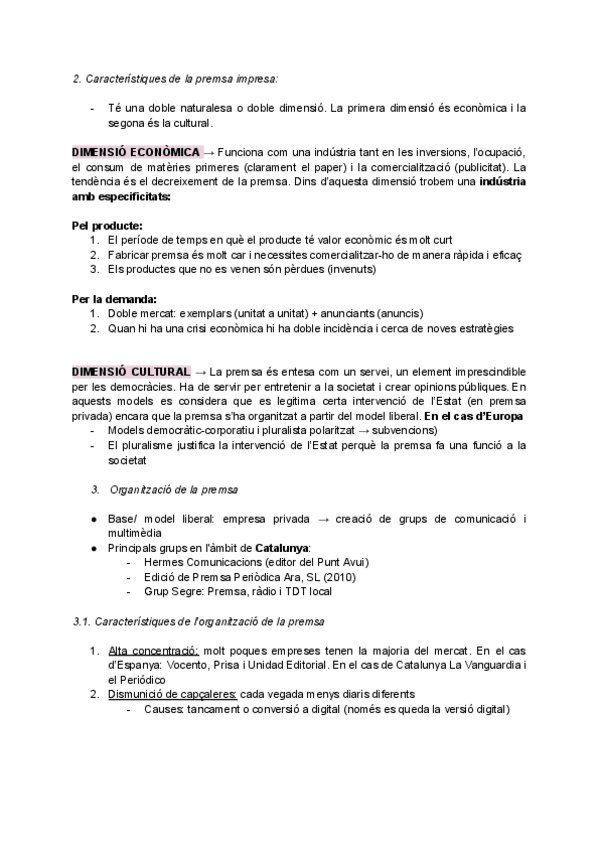 2. Característiques de la premsa impresa:

- Té una doble naturalesa o doble dimensió. La primera dimensió és econòmica i la segona és la cultural.

DIMENSIÓ ECONÒMICA → Funciona com una indústria tant en les inversions, l'ocupació, el consum de matèries primeres (clarament el paper) i la comercialització (publicitat). La tendència és el decreixement de la premsa. Dins d'aquesta dimensió trobem una indústria amb especificitats:

Pel producte:
1. El període de temps en què el producte té valor econòmic és molt curt
2. Fabricar premsa és molt car i necessites comercialitzar-ho de manera ràpida i eficaç
3. Els productes que no es venen són pèrdues (invenuts)

Per la demanda:
1. Doble mercat: exemplars (unitat a unitat) + anunciants (anuncis)
2. Quan hi ha una crisi econòmica hi ha doble incidència i cerca de noves estratègies

DIMENSIÓ CULTURAL → La premsa és entesa com un servei, un element imprescindible per les democràcies. Ha de servir per entretenir a la societat i crear opinions públiques. En aquests models es considera que es legitima certa intervenció de l'Estat (en premsa privada) encara que la premsa s'ha organitzat a partir del model liberal. En el cas d'Europa
- Models democràtic-corporatiu i pluralista polaritzat → subvencions)
- El pluralisme justifica la intervenció de l'Estat perquè la premsa fa una funció a la societat

3. Organització de la premsa

● Base/ model liberal: empresa privada → creació de grups de comunicació i multimèdia
● Principals grups en l'àmbit de Catalunya:
- Hermes Comunicacions (editor del Punt Avui)
- Edició de Premsa Periòdica Ara, SL (2010)
- Grup Segre: Premsa, ràdio i TDT local

3.1. Característiques de l'organització de la premsa

1. Alta concentració: molt poques empreses tenen la majoria del mercat. En el cas d'Espanya: Vocento, Prisa i Unidad Editorial. En el cas de Catalunya La Vanguardia i el Periódico
2. Disminució de capçaleres: cada vegada menys diaris diferents
- Causes: tancament o conversió a digital (només es queda la versió digital)